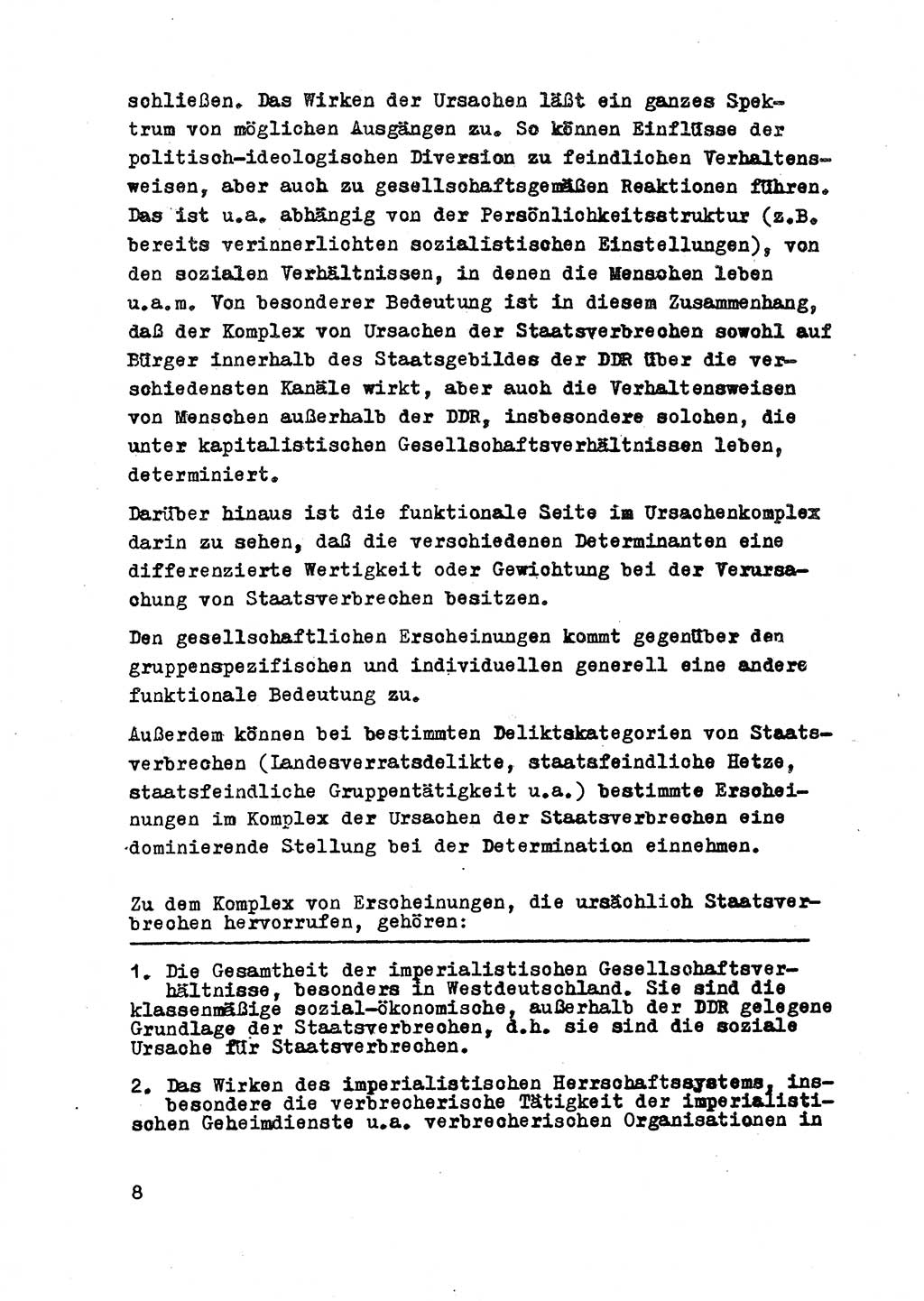 schließen. Das Wirken der Ursachen läßt ein ganzes Spektrum von möglichen Ausgängen zu. So können Einflüsse der politisch-ideologischen Diversion zu feindlichen Verhaltensweisen, aber auch zu gesellschaftsgemäßen Reaktionen führen. Das ist u.a. abhängig von der Persönlichkeitsstruktur (z.B. bereits verinnerlichten sozialistischen Einstellungen), von den sozialen Verhältnissen, in denen die Menschen leben u.a.m. Von besonderer Bedeutung ist in diesem Zusammenhang, daß der Komplex von Ursachen der Staatsverbrechen sowohl auf Bürger innerhalb des Staatsgebildes der DDR über die verschiedensten Kanäle wirkt, aber auch die Verhaltensweisen von Menschen außerhalb der DDR, insbesondere solchen, die unter kapitalistischen Gesellschaftsverhältnissen leben, determiniert.

Darüber hinaus ist die funktionale Seite im Ursachenkomplex darin zu sehen, daß die verschiedenen Determinanten eine differenzierte Wertigkeit oder Gewichtung bei der Verursachung von Staatsverbrechen besitzen.

Den gesellschaftlichen Erscheinungen kommt gegenüber den gruppenspezifischen und individuellen generell eine andere funktionale Bedeutung zu.

Außerdem können bei bestimmten Deliktskategorien von Staatsverbrechen (Landesverratsdelikte, staatsfeindliche Hetze, staatsfeindliche Gruppentätigkeit u.a.) bestimmte Erscheinungen im Komplex der Ursachen der Staatsverbrechen eine dominierende Stellung bei der Determination einnehmen.

Zu dem Komplex von Erscheinungen, die ursächlich Staatsverbrechen hervorrufen, gehören:

1. Die Gesamtheit der imperialistischen Gesellschaftsverhältnisse, besonders in Westdeutschland. Sie sind die klassenmäßige sozial-ökonomische, außerhalb der DDR gelegene Grundlage der Staatsverbrechen, d.h. sie sind die soziale Ursache für Staatsverbrechen.

2. Das Wirken des imperialistischen Herrschaftssystems, insbesondere die verbrecherische Tätigkeit der imperialistischen Geheimdienste u.a. verbrecherischen Organisationen in

8